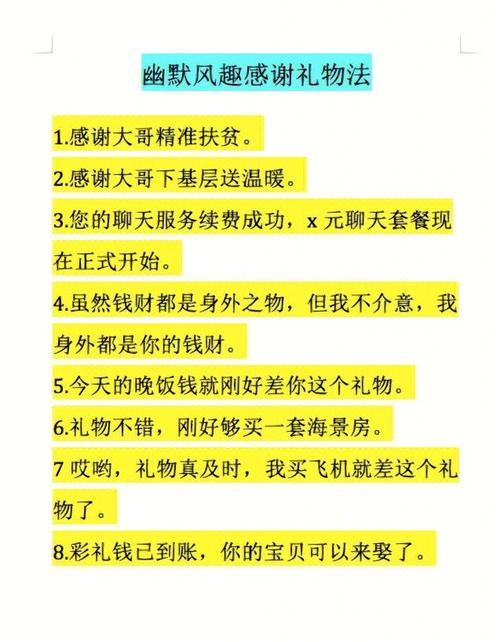 幽默风趣感谢礼物法

1.感谢大哥精准扶贫。

2.感谢大哥下基层送温暖。

3.您的聊天服务续费成功，x 元聊天套餐现在正式开始。

4.虽然钱财都是身外之物，但我不介意，我身外都是你的钱财。

5.今天的晚饭钱就刚好差你这个礼物。

6.礼物不错，刚好够买一套海景房。

7 哎哟，礼物真及时，我买飞机就差这个礼物了。

8.彩礼钱已到账，你的宝贝可以来娶了。